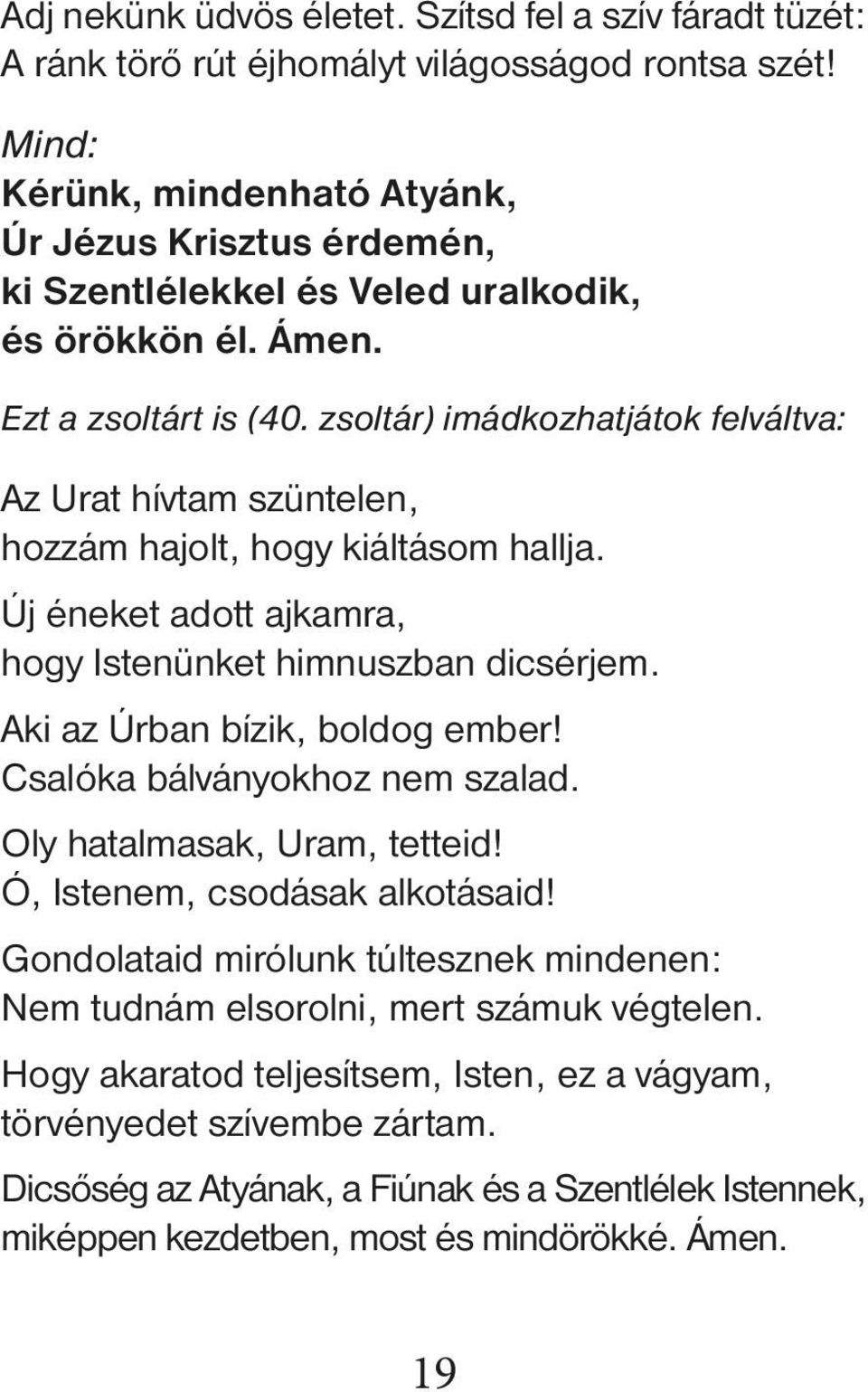 Adj nekünk üdvös életet. Szítsd fel a szív fáradt tüzét:
A ránk törő rút éjhomályt világosságod rontsa szét!

Mind:
Kérünk, mindenható Atyánk,
Úr Jézus Krisztus érdemén,
ki Szentlélekkel és Veled uralkodik,
és örökkön él. Ámen.

Ezt a zsoltárt is (40. zsoltár) imádkozhatjátok felváltva:

Az Urat hívtam szüntelen,
hozzám hajolt, hogy kiáltásom hallja.

Új éneket adott ajkamra,
hogy Istenünket himnuszban dicsérjem.

Aki az Úrban bízik, boldog ember!
Csalóka bálványokhoz nem szalad.

Oly hatalmasak, Uram, tetteid!
Ó, Istenem, csodásak alkotásaid!

Gondolataid mirólunk túltesznek mindenen:
Nem tudnám elsorolni, mert számuk végtelen.

Hogy akaratod teljesítsem, Isten, ez a vágyam,
törvényedet szívembe zártam.

Dicsőség az Atyának, a Fiúnak és a Szentlélek Istennek,
miképpen kezdetben, most és mindörökké. Ámen.

19